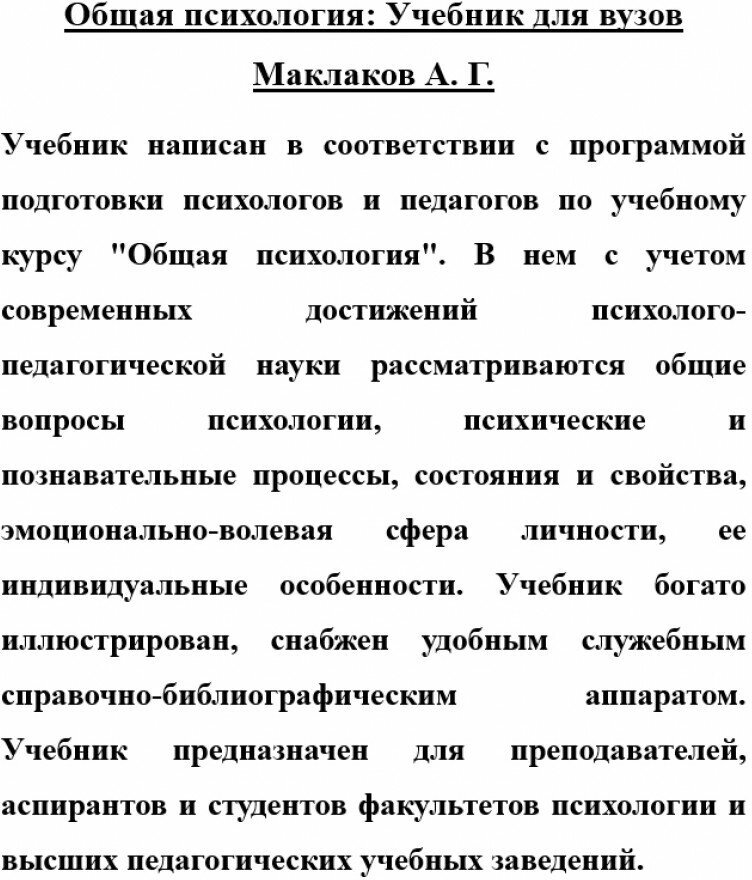 Общая психология: Учебник для вузов

Маклаков А. Г.

Учебник написан в соответствии с программой подготовки психологов и педагогов по учебному курсу "Общая психология". В нем с учетом современных достижений психолого-педагогической науки рассматриваются общие вопросы психологии, психические и познавательные процессы, состояния и свойства, эмоционально-волевая сфера личности, ее индивидуальные особенности. Учебник богато иллюстрирован, снабжен удобным служебным справочно-библиографическим аппаратом. Учебник предназначен для преподавателей, аспирантов и студентов факультетов психологии и высших педагогических учебных заведений.